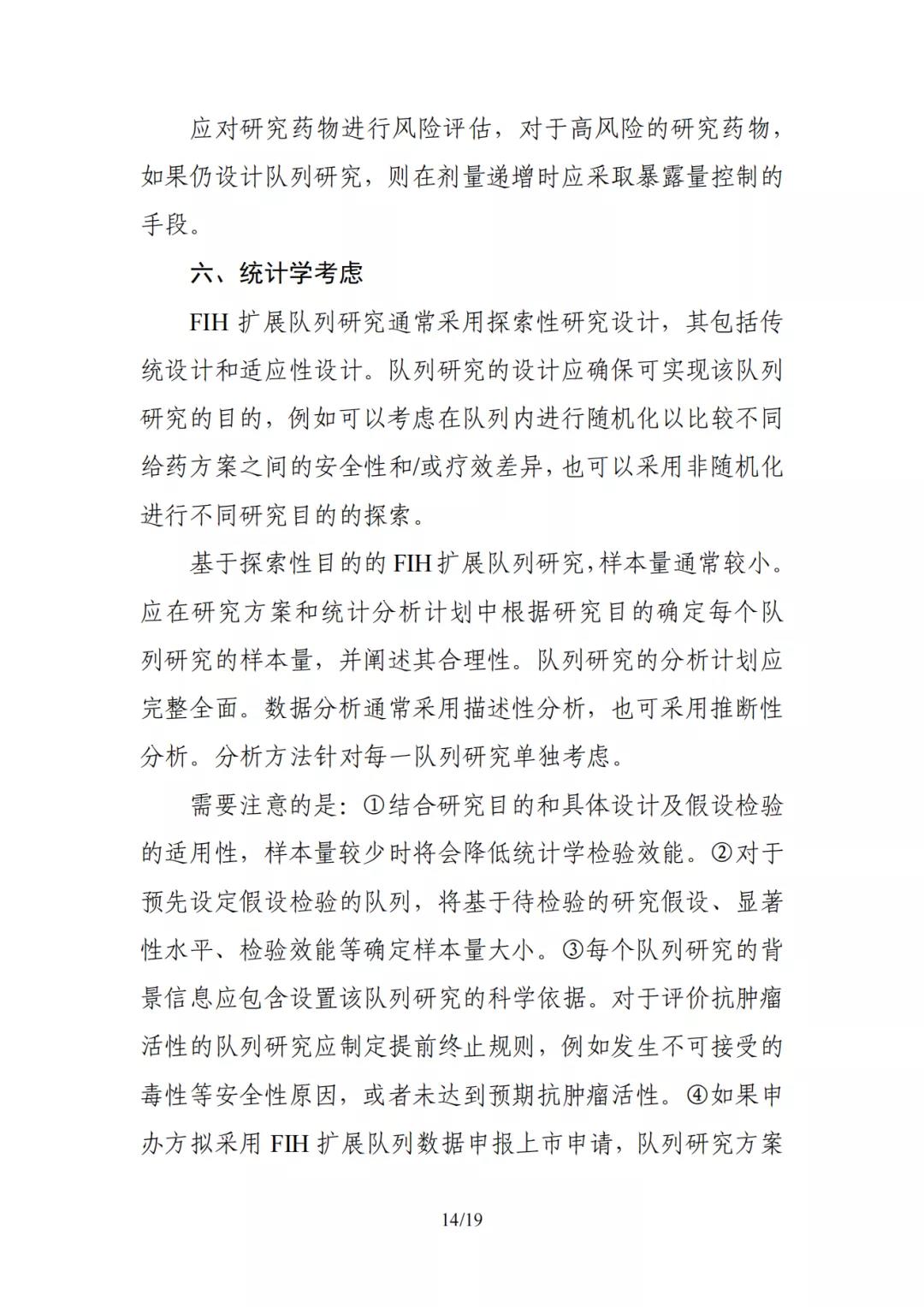 应对研究药物进行风险评估，对于高风险的研究药物，如果仍设计队列研究，则在剂量递增时应采取暴露量控制的手段。

六、统计学考虑

FIH 扩展队列研究通常采用探索性研究设计，其包括传统设计和适应性设计。队列研究的设计应确保可实现该队列研究的目的，例如可以考虑在队列内进行随机化以比较不同给药方案之间的安全性和/或疗效差异，也可以采用非随机化进行不同研究目的的探索。

基于探索性目的的 FIH 扩展队列研究，样本量通常较小。应在研究方案和统计分析计划中根据研究目的确定每个队列研究的样本量，并阐述其合理性。队列研究的分析计划应完整全面。数据分析通常采用描述性分析，也可采用推断性分析。分析方法针对每一队列研究单独考虑。

需要注意的是：①结合研究目的和具体设计及假设检验的适用性，样本量较少时将会降低统计学检验效能。②对于预先设定假设检验的队列，将基于待检验的研究假设、显著性水平、检验效能等确定样本量大小。③每个队列研究的背景信息应包含设置该队列研究的科学依据。对于评价抗肿瘤活性的队列研究应制定提前终止规则，例如发生不可接受的毒性等安全性原因，或者未达到预期抗肿瘤活性。④如果申办方拟采用 FIH 扩展队列数据申报上市申请，队列研究方案

14/19